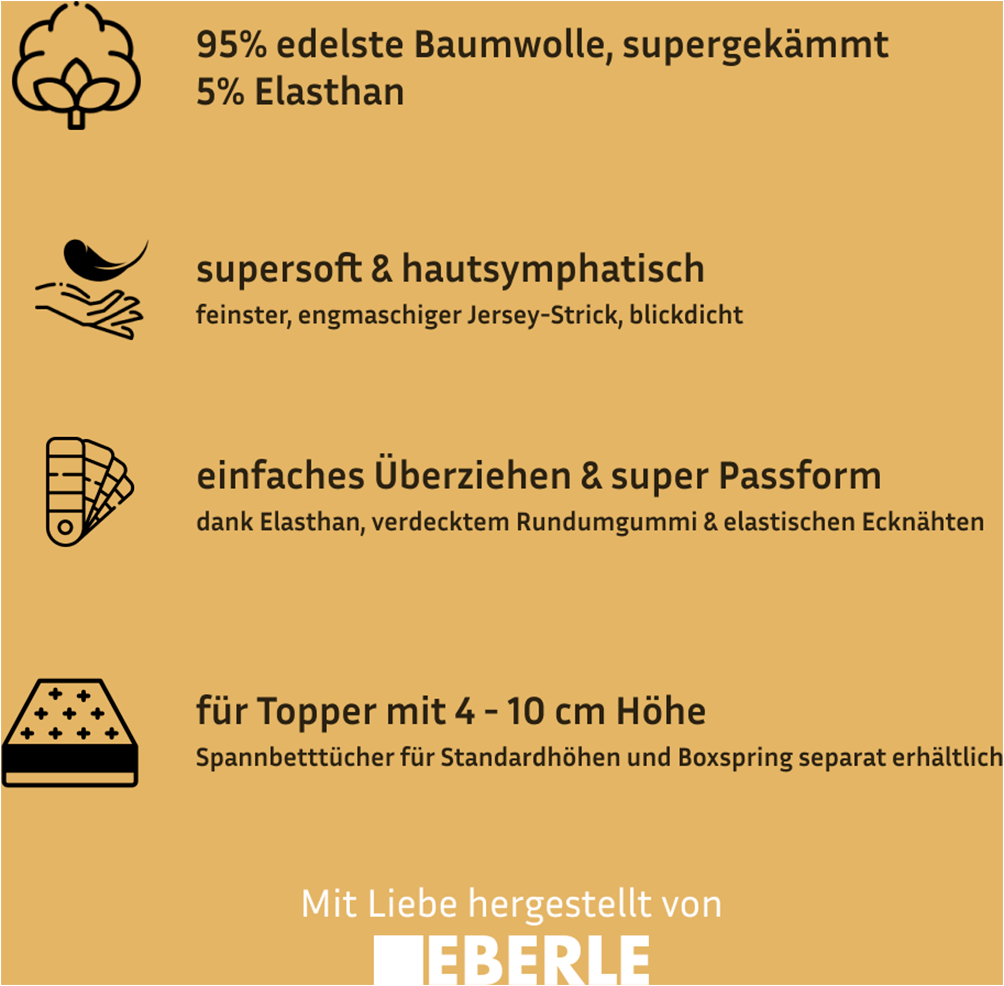 95% edelste Baumwolle, supergekämmt
5% Elasthan

supersoft & hautsymphatisch
feinster, engmaschiger Jersey-Strick, blickdicht

einfaches Überziehen & super Passform
dank Elasthan, verdecktem Rundumgummi & elastischen Ecknähten

für Topper mit 4 - 10 cm Höhe
Spannbetttücher für Standardhöhen und Boxspring separat erhältlich

Mit Liebe hergestellt von
EBERLE